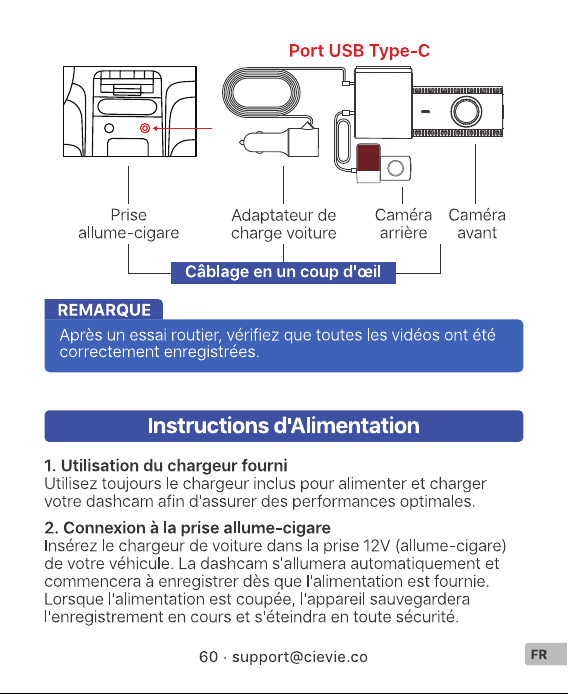 Port USB Type-C

Prise allume-cigare

Adaptateur de charge voiture

Caméra arrière

Caméra avant

Câblage en un coup d'œil

REMARQUE

Après un essai routier, vérifiez que toutes les vidéos ont été correctement enregistrées.

Instructions d'Alimentation

1. Utilisation du chargeur fourni
Utilisez toujours le chargeur inclus pour alimenter et charger votre dashcam afin d'assurer des performances optimales.

2. Connexion à la prise allume-cigare
Insérez le chargeur de voiture dans la prise 12V (allume-cigare) de votre véhicule. La dashcam s'allumera automatiquement et commencera à enregistrer dès que l'alimentation est fournie. Lorsque l'alimentation est coupée, l'appareil sauvegardera l'enregistrement en cours et s'éteindra en toute sécurité.

60 · support@cievie.co

FR